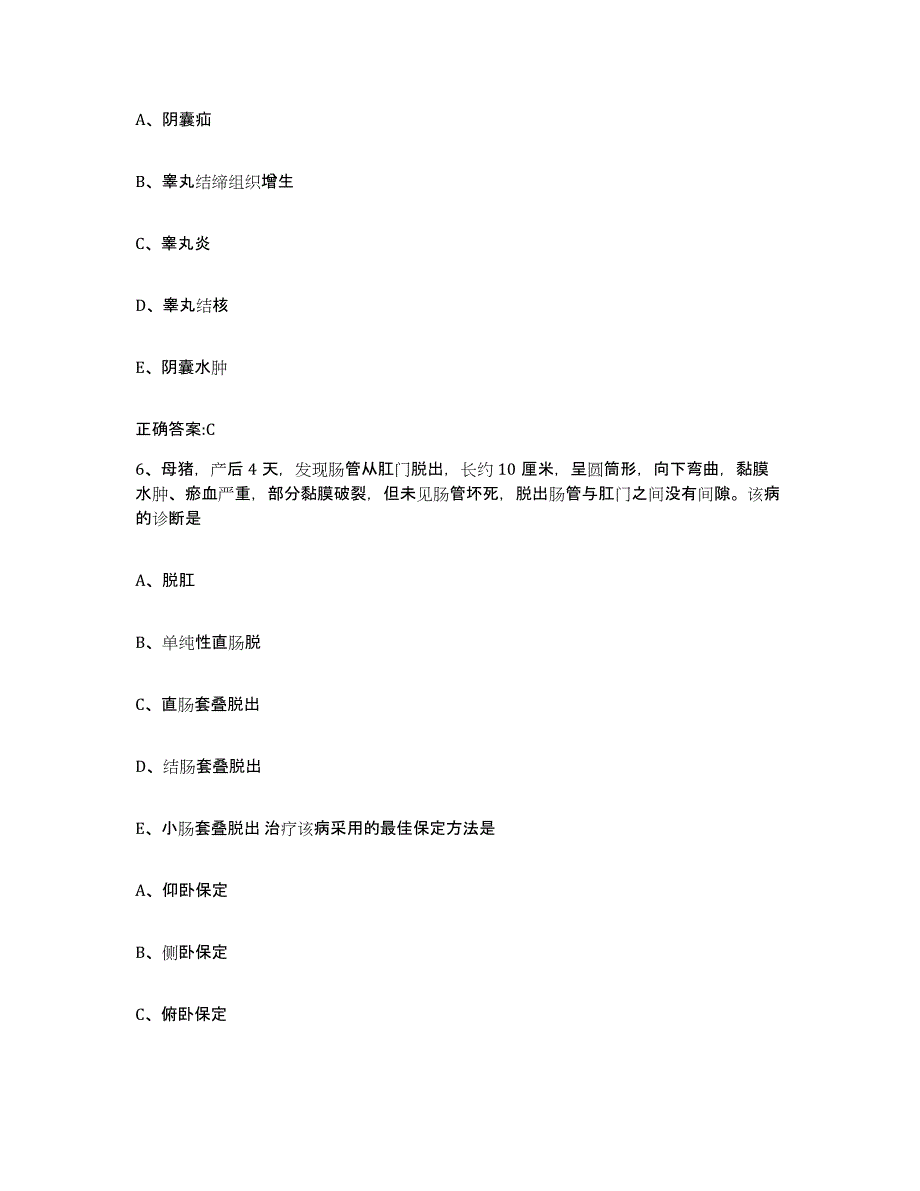 A、阴囊疝

B、睾丸结缔组织增生

C、睾丸炎

D、睾丸结核

E、阴囊水肿

正确答案:C

6、母猪，产后 4 天，发现肠管从肛门脱出，长约 10 厘米，呈圆筒形，向下弯曲，黏膜水肿、瘀血严重，部分黏膜破裂，但未见肠管坏死，脱出肠管与肛门之间没有间隙。该病的诊断是

A、脱肛

B、单纯性直肠脱

C、直肠套叠脱出

D、结肠套叠脱出

E、小肠套叠脱出 治疗该病采用的最佳保定方法是

A、仰卧保定

B、侧卧保定

C、俯卧保定